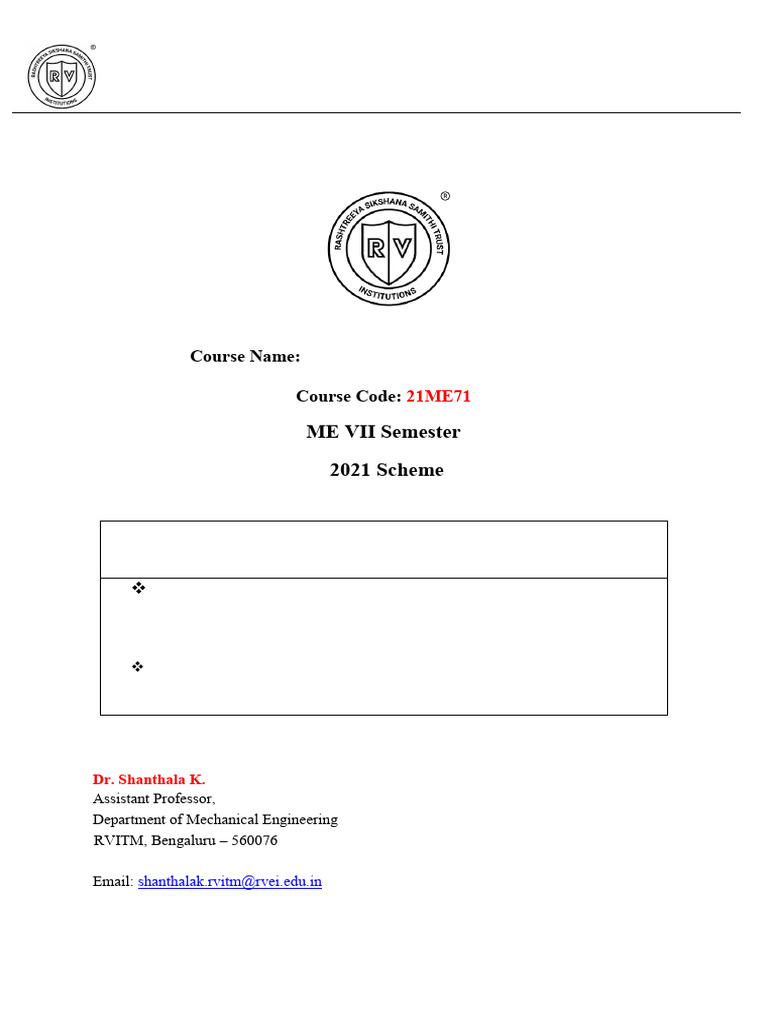 RASHTREEYA SIKSHANA SAMITHI TRUST
RV
INSTITUTIONS
®

RASHTREEYA SIKSHANA SAMITHI TRUST
RV
INSTITUTIONS
®

Course Name:

Course Code: 21ME71

ME VII Semester

2021 Scheme

❖

❖

Dr. Shanthala K.
Assistant Professor,
Department of Mechanical Engineering
RVITM, Bengaluru – 560076

Email: shanthalak.rvitm@rvei.edu.in